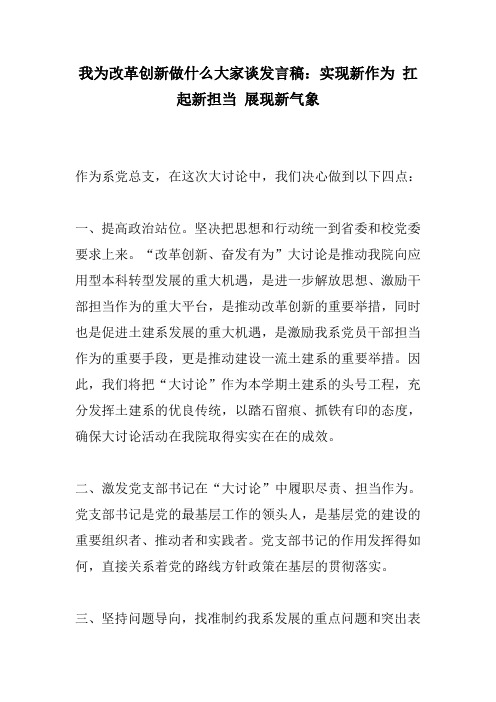 我为改革创新做什么大家谈发言稿：实现新作为 扛起新担当 展现新气象

作为系党总支，在这次大讨论中，我们决心做到以下四点：

一、提高政治站位。坚决把思想和行动统一到省委和校党委要求上来。“改革创新、奋发有为”大讨论是推动我院向应用型本科转型发展的重大机遇，是进一步解放思想、激励干部担当作为的重大平台，是推动改革创新的重要举措，同时也是促进土建系发展的重大机遇，是激励我系党员干部担当作为的重要手段，更是推动建设一流土建系的重要举措。因此，我们将把“大讨论”作为本学期土建系的头号工程，充分发挥土建系的优良传统，以踏石留痕、抓铁有印的态度，确保大讨论活动在我院取得实实在在的成效。

二、激发党支部书记在“大讨论”中履职尽责、担当作为。党支部书记是党的最基层工作的领头人，是基层党的建设的重要组织者、推动者和实践者。党支部书记的作用发挥得如何，直接关系着党的路线方针政策在基层的贯彻落实。

三、坚持问题导向，找准制约我系发展的重点问题和突出表